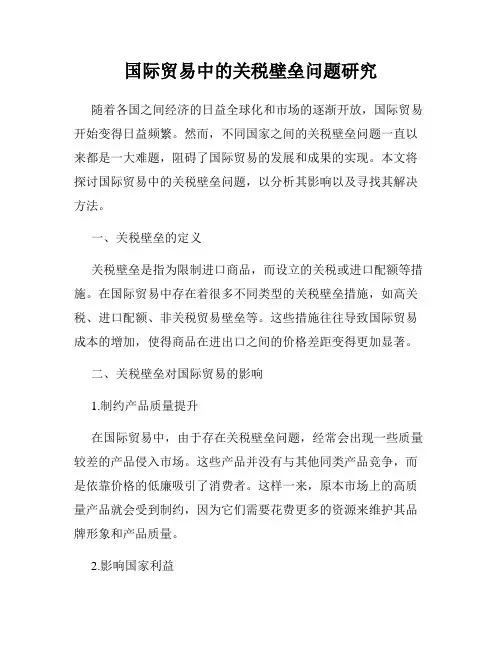 国际贸易中的关税壁垒问题研究

随着各国之间经济的日益全球化和市场的逐渐开放，国际贸易开始变得日益频繁。然而，不同国家之间的关税壁垒问题一直以来都是一大难题，阻碍了国际贸易的发展和成果的实现。本文将探讨国际贸易中的关税壁垒问题，以分析其影响以及寻找其解决方法。

一、关税壁垒的定义

关税壁垒是指为限制进口商品，而设立的关税或进口配额等措施。在国际贸易中存在着很多不同类型的关税壁垒措施，如高关税、进口配额、非关税贸易壁垒等。这些措施往往导致国际贸易成本的增加，使得商品在进出口之间的价格差距变得更加显著。

二、关税壁垒对国际贸易的影响

1.制约产品质量提升

在国际贸易中，由于存在关税壁垒问题，经常会出现一些质量较差的产品侵入市场。这些产品并没有与其他同类产品竞争，而是依靠价格的低廉吸引了消费者。这样一来，原本市场上的高质量产品就会受到制约，因为它们需要花费更多的资源来维护其品牌形象和产品质量。

2.影响国家利益